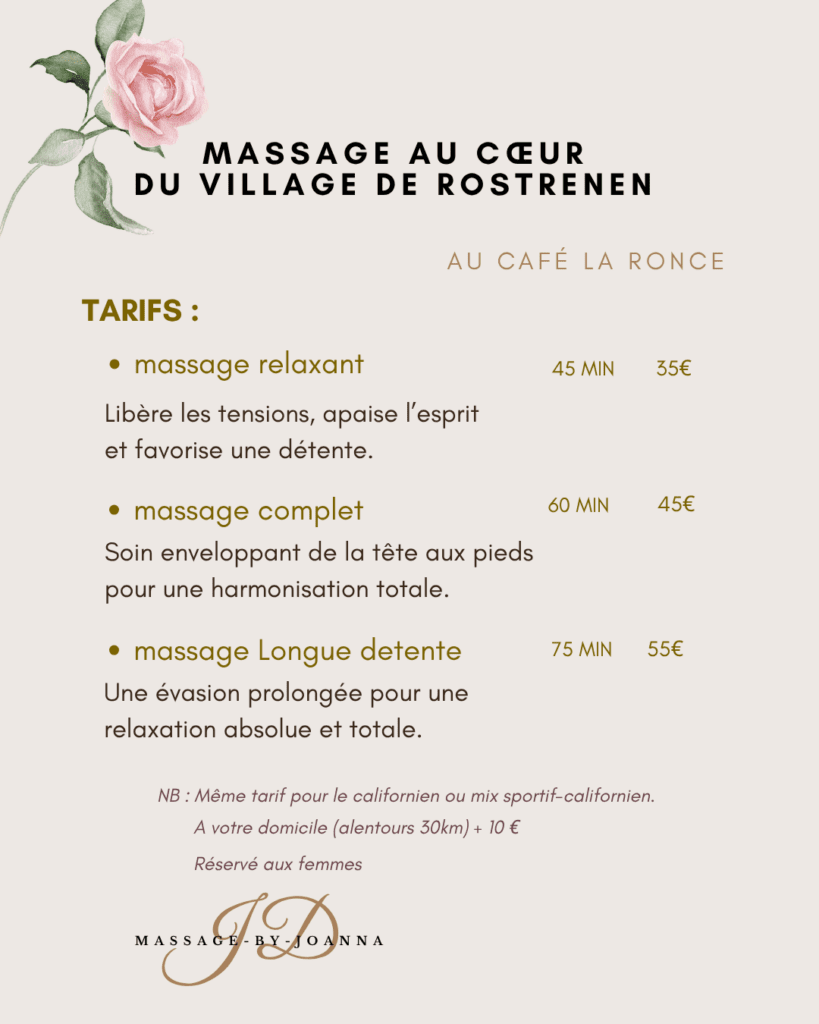 MASSAGE AU CŒUR
DU VILLAGE DE ROSTRENEN

AU CAFÉ LA RONCE

TARIFS :

• massage relaxant 45 MIN 35€

Libère les tensions, apaise l'esprit et favorise une détente.

• massage complet 60 MIN 45€

Soin enveloppant de la tête aux pieds pour une harmonisation totale.

• massage Longue detente 75 MIN 55€

Une évasion prolongée pour une relaxation absolue et totale.

NB : Même tarif pour le californien ou mix sportif-californien.

A votre domicile (alentours 30km) + 10 €

Réservé aux femmes

JD
MASSAGE-BY-JOANNA